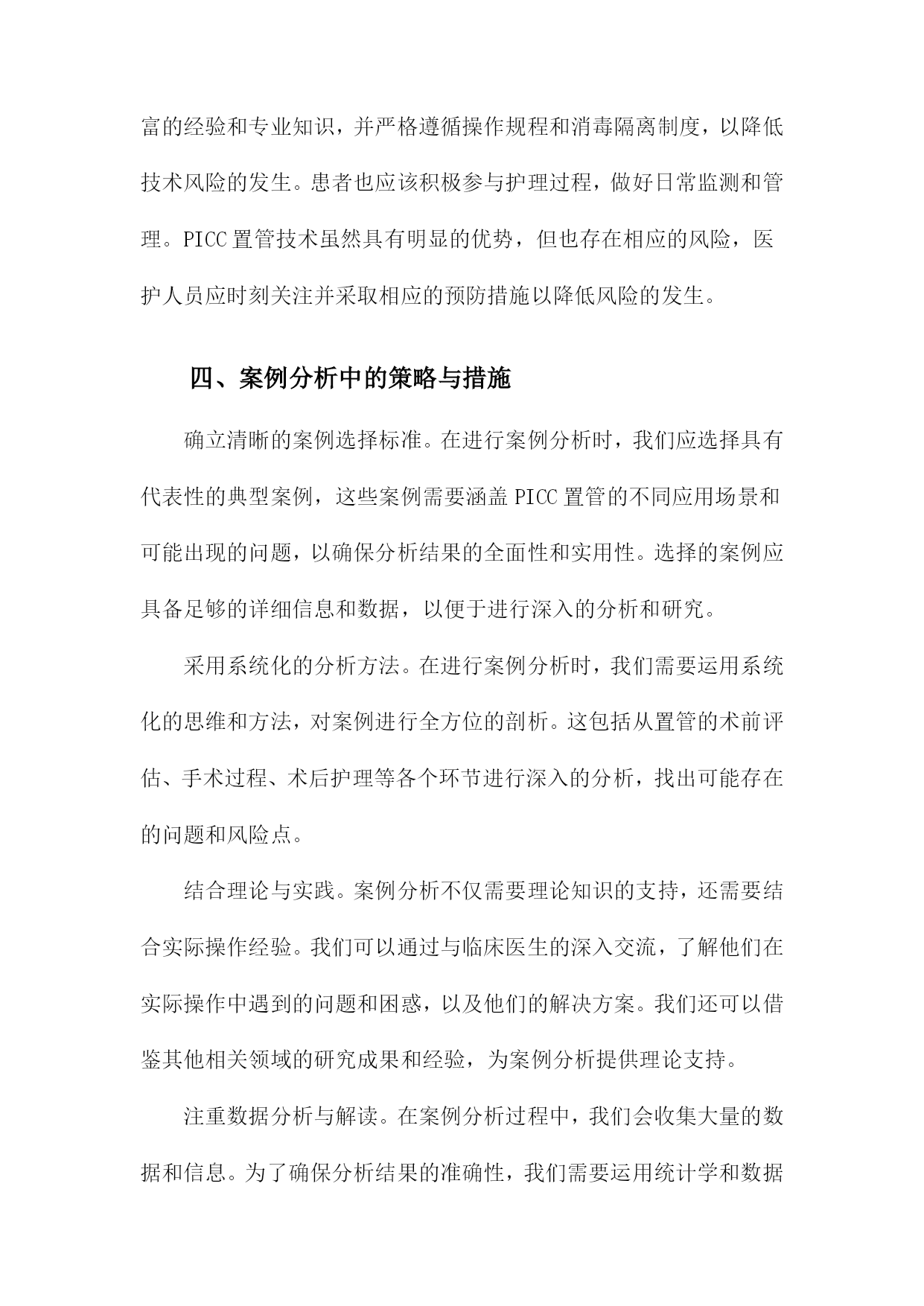 富的经验和专业知识，并严格遵循操作规程和消毒隔离制度，以降低技术风险的发生。患者也应该积极参与护理过程，做好日常监测和管理。PICC 置管技术虽然具有明显的优势，但也存在相应的风险，医护人员应时刻关注并采取相应的预防措施以降低风险的发生。

四、案例分析中的策略与措施

确立清晰的案例选择标准。在进行案例分析时，我们应选择具有代表性的典型案例，这些案例需要涵盖 PICC 置管的不同应用场景和可能出现的问题，以确保分析结果的全面性和实用性。选择的案例应具备足够的详细信息和数据，以便于进行深入的分析和研究。

采用系统化的分析方法。在进行案例分析时，我们需要运用系统化的思维和方法，对案例进行全方位的剖析。这包括从置管的术前评估、手术过程、术后护理等各个环节进行深入的分析，找出可能存在的问题和风险点。

结合理论与实践。案例分析不仅需要理论知识的支持，还需要结合实际操作经验。我们可以通过与临床医生的深入交流，了解他们在实际操作中遇到的问题和困惑，以及他们的解决方案。我们还可以借鉴其他相关领域的研究成果和经验，为案例分析提供理论支持。

注重数据分析与解读。在案例分析过程中，我们会收集大量的数据和信息。为了确保分析结果的准确性，我们需要运用统计学和数据